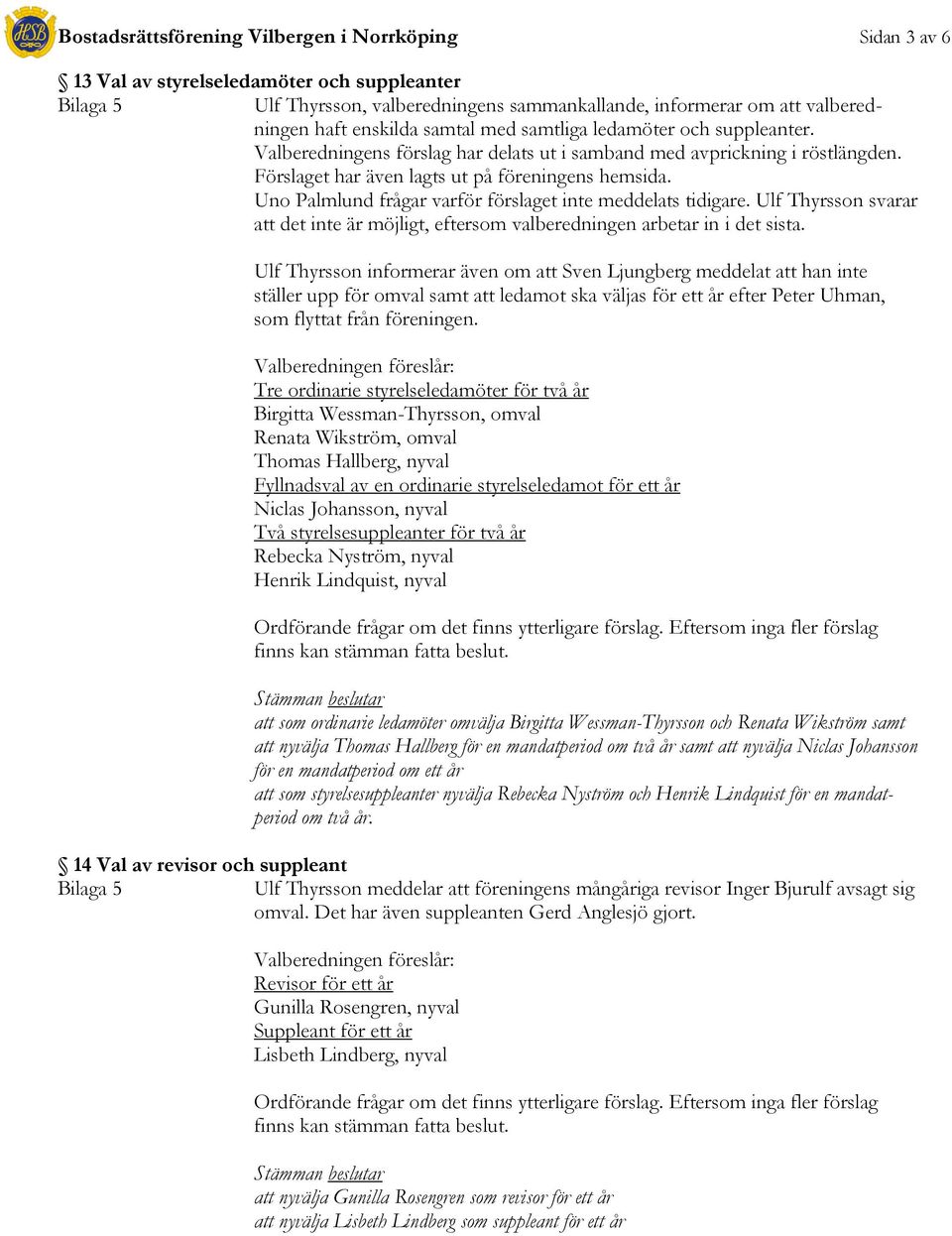 HSB

Bostadsrättsförening Vilbergen i Norrköping

Sidan 3 av 6

§ 13 Val av styrelseledamöter och suppleanter

Bilaga 5

Ulf Thyrsson, valberedningens sammankallande, informerar om att valberedningen haft enskilda samtal med samtliga ledamöter och suppleanter. Valberedningens förslag har delats ut i samband med avprickning i röstlängden. Förslaget har även lagts ut på föreningens hemsida. Uno Palmlund frågar varför förslaget inte meddelats tidigare. Ulf Thyrsson svarar att det inte är möjligt, eftersom valberedningen arbetar in i det sista.

Ulf Thyrsson informerar även om att Sven Ljungberg meddelat att han inte ställer upp för omval samt att ledamot ska väljas för ett år efter Peter Uhman, som flyttat från föreningen.

Valberedningen föreslår:
Tre ordinarie styrelseledamöter för två år
Birgitta Wessman-Thyrsson, omval
Renata Wikström, omval
Thomas Hallberg, nyval
Fyllnadsval av en ordinarie styrelseledamot för ett år
Niclas Johansson, nyval
Två styrelsesuppleanter för två år
Rebecka Nyström, nyval
Henrik Lindquist, nyval

Ordförande frågar om det finns ytterligare förslag. Eftersom inga fler förslag finns kan stämman fatta beslut.

Stämman beslutar
att som ordinarie ledamöter omvälja Birgitta Wessman-Thyrsson och Renata Wikström samt att nyvälja Thomas Hallberg för en mandatperiod om två år samt att nyvälja Niclas Johansson för en mandatperiod om ett år
att som styrelsesuppleanter nyvälja Rebecka Nyström och Henrik Lindquist för en mandatperiod om två år.

§ 14 Val av revisor och suppleant

Bilaga 5

Ulf Thyrsson meddelar att föreningens mångåriga revisor Inger Bjurulf avsagt sig omval. Det har även suppleanten Gerd Anglesjö gjort.

Valberedningen föreslår:
Revisor för ett år
Gunilla Rosengren, nyval
Suppleant för ett år
Lisbeth Lindberg, nyval

Ordförande frågar om det finns ytterligare förslag. Eftersom inga fler förslag finns kan stämman fatta beslut.

Stämman beslutar
att nyvälja Gunilla Rosengren som revisor för ett år
att nyvälja Lisbeth Lindberg som suppleant för ett år